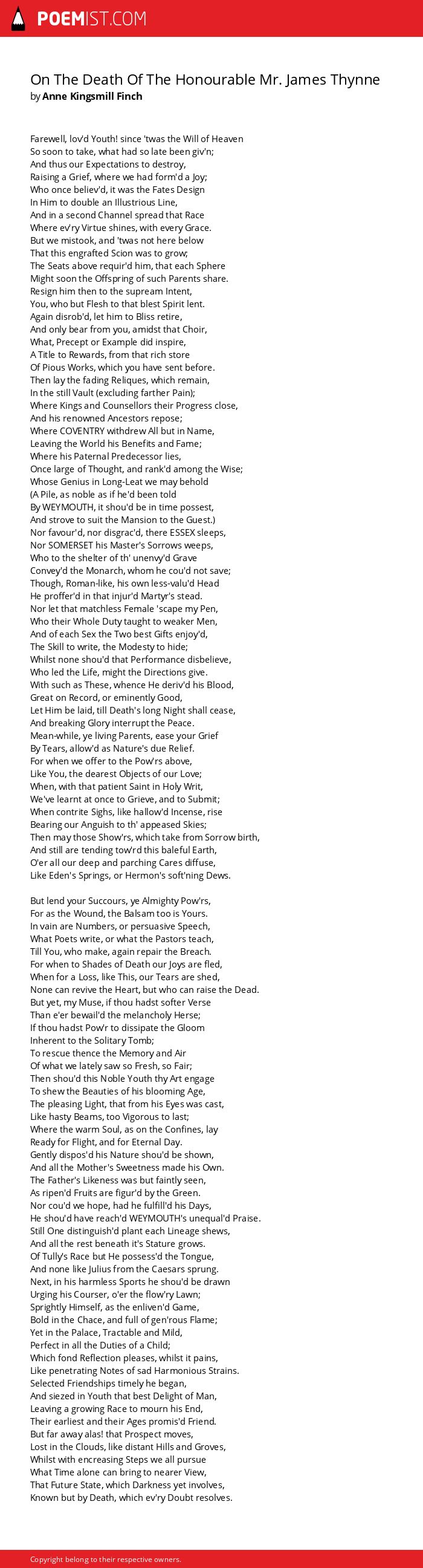 POEMIST.COM

On The Death Of The Honourable Mr. James Thynne
by Anne Kingsmill Finch

Farewell, lov'd Youth! since 'twas the Will of Heaven
So soon to take, what had so late been giv'n;
And thus our Expectations to destroy,
Raising a Grief, where we had form'd a Joy;
Who once believ'd, it was the Fates Design
In Him to double an Illustrious Line,
And in a second Channel spread that Race
Where ev'ry Virtue shines, with every Grace.
But we mistook, and 'twas not here below
That this engrafted Scion was to grow;
The Seats above requir'd him, that each Sphere
Might soon the Offspring of such Parents share.
Resign him then to the supream Intent,
You, who but Flesh to that blest Spirit lent.
Again disrob'd, let him to Bliss retire,
And only bear from you, amidst that Choir,
What, Precept or Example did inspire,
A Title to Rewards, from that rich store
Of Pious Works, which you have sent before.
Then lay the fading Reliques, which remain,
In the still Vault (excluding farther Pain);
Where Kings and Counsellors their Progress close,
And his renowned Ancestors repose;
Where COVENTRY withdrew All but in Name,
Leaving the World his Benefits and Fame;
Where his Paternal Predecessor lies,
Once large of Thought, and rank'd among the Wise;
Whose Genius in Long-Leat we may behold
(A Pile, as noble as if he'd been told
By WEYMOUTH, it shou'd be in time possest,
And strove to suit the Mansion to the Guest.)
Nor favour'd, nor disgrac'd, there ESSEX sleeps,
Nor SOMERSET his Master's Sorrows weeps,
Who to the shelter of th' unenvy'd Grave
Convey'd the Monarch, whom he cou'd not save;
Though, Roman-like, his own less-valu'd Head
He proffer'd in that injur'd Martyr's stead.
Nor let that matchless Female 'scape my Pen,
Who their Whole Duty taught to weaker Men,
And of each Sex the Two best Gifts enjoy'd,
The Skill to write, the Modesty to hide;
Whilst none shou'd that Performance disbelieve,
Who led the Life, might the Directions give.
With such as These, whence He deriv'd his Blood,
Great on Record, or eminently Good,
Let Him be laid, till Death's long Night shall cease,
And breaking Glory interrupt the Peace.
Mean-while, ye living Parents, ease your Grief
By Tears, allow'd as Nature's due Relief.
For when we offer to the Pow'rs above,
Like You, the dearest Objects of our Love;
When, with that patient Saint in Holy Writ,
We've learnt at once to Grieve, and to Submit;
When contrite Sighs, like hallow'd Incense, rise
Bearing our Anguish to th' appeased Skies;
Then may those Show'rs, which take from Sorrow birth,
And still are tending tow'rd this baleful Earth,
O'er all our deep and parching Cares diffuse,
Like Eden's Springs, or Hermon's soft'ning Dews.

But lend your Succours, ye Almighty Pow'rs,
For as the Wound, the Balsam too is Yours.
In vain are Numbers, or persuasive Speech,
What Poets write, or what the Pastors teach,
Till You, who make, again repair the Breach.
For when to Shades of Death our Joys are fled,
When for a Loss, like This, our Tears are shed,
None can revive the Heart, but who can raise the Dead.
But yet, my Muse, if thou hadst softer Verse
Than e'er bewail'd the melancholy Herse;
If thou hadst Pow'r to dissipate the Gloom
Inherent to the Solitary Tomb;
To rescue thence the Memory and Air
Of what we lately saw so Fresh, so Fair;
Then shou'd this Noble Youth thy Art engage
To shew the Beauties of his blooming Age,
The pleasing Light, that from his Eyes was cast,
Like hasty Beams, too Vigorous to last;
Where the warm Soul, as on the Confines, lay
Ready for Flight, and for Eternal Day.
Gently dispos'd his Nature shou'd be shown,
And all the Mother's Sweetness made his Own.
The Father's Likeness was but faintly seen,
As ripen'd Fruits are figur'd by the Green.
Nor cou'd we hope, had he fulfill'd his Days,
He shou'd have reach'd WEYMOUTH's unequal'd Praise.
Still One distinguish'd plant each Lineage shews,
And all the rest beneath it's Stature grows.
Of Tully's Race but He possess'd the Tongue,
And none like Julius from the Caesars sprung.
Next, in his harmless Sports he shou'd be drawn
Urging his Courser, o'er the flow'ry Lawn;
Sprightly Himself, as the enliven'd Game,
Bold in the Chace, and full of gen'rous Flame;
Yet in the Palace, Tractable and Mild,
Perfect in all the Duties of a Child;
Which fond Reflection pleases, whilst it pains,
Like penetrating Notes of sad Harmonious Strains.
Selected Friendships timely he began,
And siezed in Youth that best Delight of Man,
Leaving a growing Race to mourn his End,
Their earliest and their Ages promis'd Friend.
But far away alas! that Prospect moves,
Lost in the Clouds, like distant Hills and Groves,
Whilst with encreasing Steps we all pursue
What Time alone can bring to nearer View,
That Future State, which Darkness yet involves,
Known but by Death, which ev'ry Doubt resolves.

Copyright belong to their respective owners.